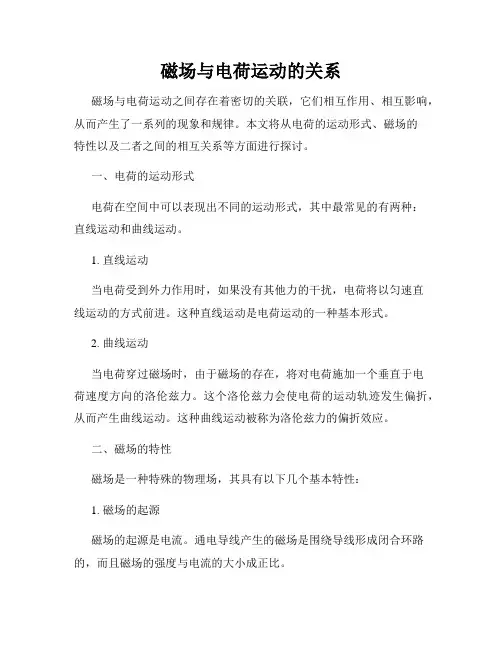 磁场与电荷运动的关系

磁场与电荷运动之间存在着密切的关联，它们相互作用、相互影响，从而产生了一系列的现象和规律。本文将从电荷的运动形式、磁场的特性以及二者之间的相互关系等方面进行探讨。

一、电荷的运动形式

电荷在空间中可以表现出不同的运动形式，其中最常见的有两种：直线运动和曲线运动。

1. 直线运动

当电荷受到外力作用时，如果没有其他力的干扰，电荷将以匀速直线运动的方式前进。这种直线运动是电荷运动的一种基本形式。

2. 曲线运动

当电荷穿过磁场时，由于磁场的存在，将对电荷施加一个垂直于电荷速度方向的洛伦兹力。这个洛伦兹力会使电荷的运动轨迹发生偏折，从而产生曲线运动。这种曲线运动被称为洛伦兹力的偏折效应。

二、磁场的特性

磁场是一种特殊的物理场，其具有以下几个基本特性：

1. 磁场的起源

磁场的起源是电流。通电导线产生的磁场是围绕导线形成闭合环路的，而且磁场的强度与电流的大小成正比。